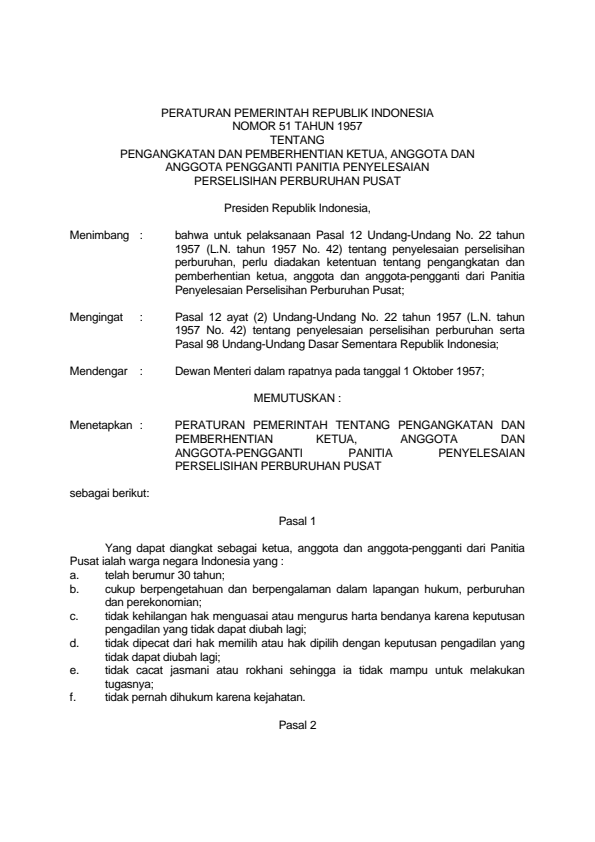 PERATURAN PEMERINTAH REPUBLIK INDONESIA
NOMOR 51 TAHUN 1957
TENTANG
PENGANGKATAN DAN PEMBERHENTIAN KETUA, ANGGOTA DAN ANGGOTA PENGGANTI PANITIA PENYELESAIAN PERSELISIHAN PERBURUHAN PUSAT

Presiden Republik Indonesia,

Menimbang : bahwa untuk pelaksanaan Pasal 12 Undang-Undang No. 22 tahun 1957 (L.N. tahun 1957 No. 42) tentang penyelesaian perselisihan perburuhan, perlu diadakan ketentuan tentang pengangkatan dan pemberhentian ketua, anggota dan anggota-pengganti dari Panitia Penyelesaian Perselisihan Perburuhan Pusat;

Mengingat : Pasal 12 ayat (2) Undang-Undang No. 22 tahun 1957 (L.N. tahun 1957 No. 42) tentang penyelesaian perselisihan perburuhan serta Pasal 98 Undang-Undang Dasar Sementara Republik Indonesia;

Mendengar : Dewan Menteri dalam rapatnya pada tanggal 1 Oktober 1957;

MEMUTUSKAN :

Menetapkan : PERATURAN PEMERINTAH TENTANG PENGANGKATAN DAN PEMBERHENTIAN KETUA, ANGGOTA DAN ANGGOTA-PENGGANTI PANITIA PENYELESAIAN PERSELISIHAN PERBURUHAN PUSAT

sebagai berikut:

Pasal 1

Yang dapat diangkat sebagai ketua, anggota dan anggota-pengganti dari Panitia Pusat ialah warga negara Indonesia yang :
a. telah berumur 30 tahun;
b. cukup berpengetahuan dan berpengalaman dalam lapangan hukum, perburuhan dan perekonomian;
c. tidak kehilangan hak menguasai atau mengurus harta bendanya karena keputusan pengadilan yang tidak dapat diubah lagi;
d. tidak dipecat dari hak memilih atau hak dipilih dengan keputusan pengadilan yang tidak dapat diubah lagi;
e. tidak cacat jasmani atau rokhani sehingga ia tidak mampu untuk melakukan tugasnya;
f. tidak pernah dihukum karena kejahatan.

Pasal 2